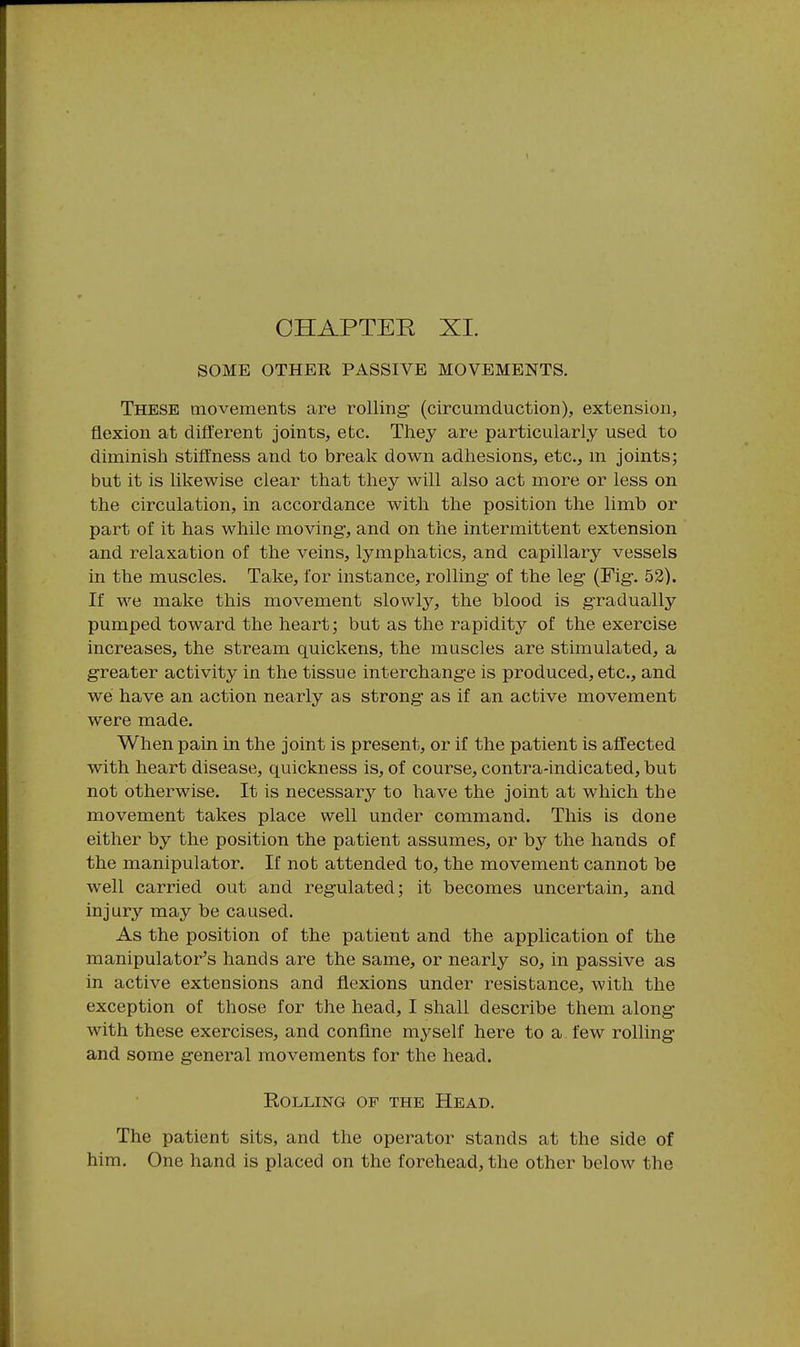 CHAPTER XI.

SOME OTHER PASSIVE MOVEMENTS.

These movements are rolling (circumduction), extension, flexion at different joints, etc. They are particularly used to diminish stiffness and to break down adhesions, etc., in joints; but it is likewise clear that they will also act more or less on the circulation, in accordance with the position the limb or part of it has while moving, and on the intermittent extension and relaxation of the veins, lymphatics, and capillary vessels in the muscles. Take, for instance, rolling of the leg (Fig. 52). If we make this movement slowly, the blood is gradually pumped toward the heart; but as the rapidity of the exercise increases, the stream quickens, the muscles are stimulated, a greater activity in the tissue interchange is produced, etc., and we have an action nearly as strong as if an active movement were made.

When pain in the joint is present, or if the patient is affected with heart disease, quickness is, of course, contra-indicated, but not otherwise. It is necessary to have the joint at which the movement takes place well under command. This is done either by the position the patient assumes, or by the hands of the manipulator. If not attended to, the movement cannot be well carried out and regulated; it becomes uncertain, and injury may be caused.

As the position of the patient and the application of the manipulator's hands are the same, or nearly so, in passive as in active extensions and flexions under resistance, with the exception of those for the head, I shall describe them along with these exercises, and confine myself here to a few rolling and some general movements for the head.

Rolling of the Head.

The patient sits, and the operator stands at the side of him. One hand is placed on the forehead, the other below the